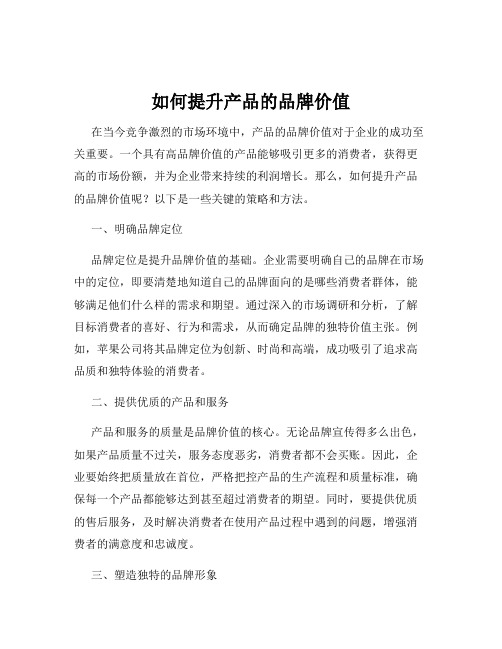 如何提升产品的品牌价值

在当今竞争激烈的市场环境中，产品的品牌价值对于企业的成功至关重要。一个具有高品牌价值的产品能够吸引更多的消费者，获得更高的市场份额，并为企业带来持续的利润增长。那么，如何提升产品的品牌价值呢？以下是一些关键的策略和方法。

一、明确品牌定位

品牌定位是提升品牌价值的基础。企业需要明确自己的品牌在市场中的定位，即要清楚地知道自己的品牌面向的是哪些消费者群体，能够满足他们什么样的需求和期望。通过深入的市场调研和分析，了解目标消费者的喜好、行为和需求，从而确定品牌的独特价值主张。例如，苹果公司将其品牌定位为创新、时尚和高端，成功吸引了追求高品质和独特体验的消费者。

二、提供优质的产品和服务

产品和服务的质量是品牌价值的核心。无论品牌宣传得多么出色，如果产品质量不过关，服务态度恶劣，消费者都不会买账。因此，企业要始终把质量放在首位，严格把控产品的生产流程和质量标准，确保每一个产品都能够达到甚至超过消费者的期望。同时，要提供优质的售后服务，及时解决消费者在使用产品过程中遇到的问题，增强消费者的满意度和忠诚度。

三、塑造独特的品牌形象